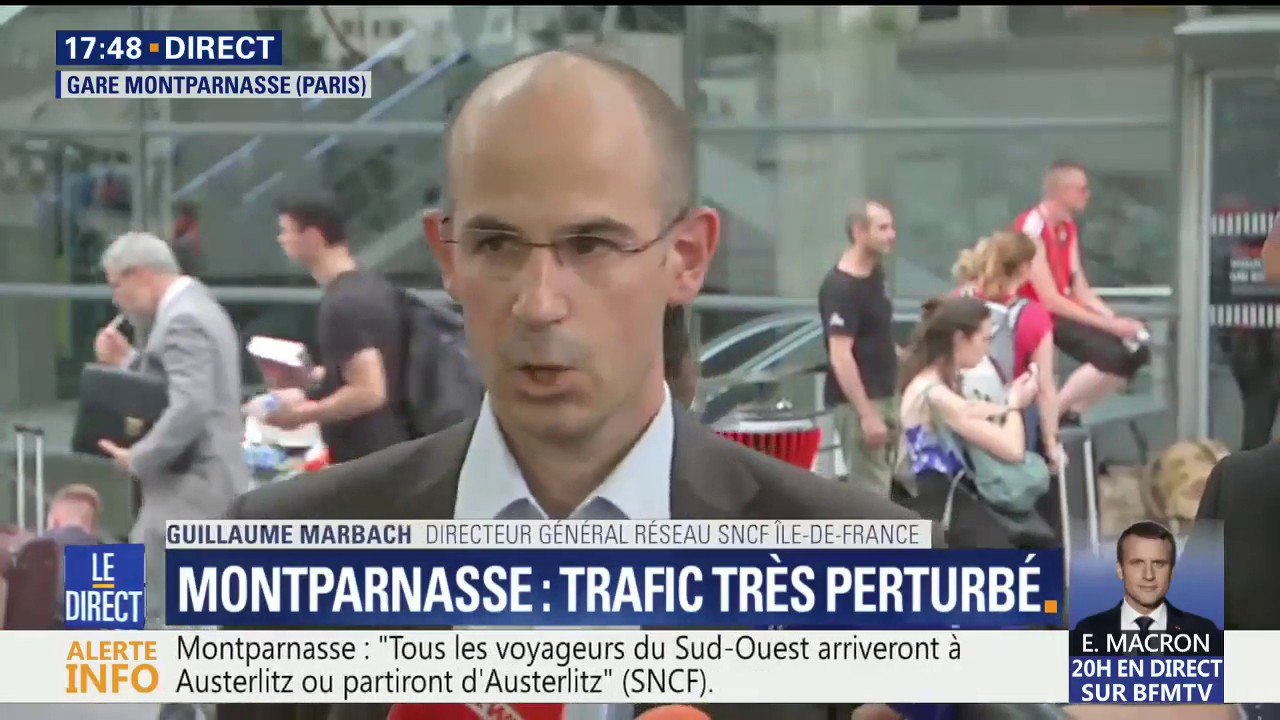 17:48 ▪ DIRECT
GARE MONTPARNASSE (PARIS)

GUILLAUME MARBACH DIRECTEUR GÉNÉRAL RÉSEAU SNCF ÎLE-DE-FRANCE

LE DIRECT

MONTPARNASSE : TRAFIC TRÈS PERTURBÉ.

ALERTE INFO

Montparnasse : "Tous les voyageurs du Sud-Ouest arriveront à Austerlitz ou partiront d'Austerlitz" (SNCF).

E. MACRON
20H EN DIRECT SUR BFMTV